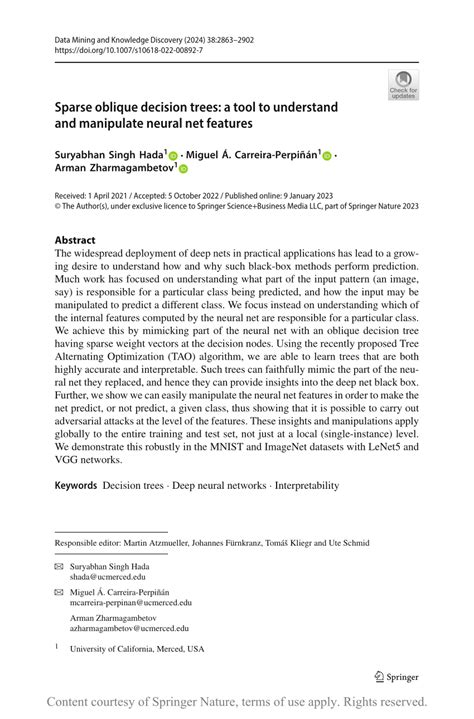 Data Mining and Knowledge Discovery (2024) 38:2863–2902
https://doi.org/10.1007/s10618-022-00892-7

Check for updates

Sparse oblique decision trees: a tool to understand and manipulate neural net features

Suryabhan Singh Hada$^1$ · Miguel Á. Carreira-Perpiñán$^1$ · Arman Zharmagambetov$^1$

Received: 1 April 2021 / Accepted: 5 October 2022 / Published online: 9 January 2023
© The Author(s), under exclusive licence to Springer Science+Business Media LLC, part of Springer Nature 2023

Abstract
The widespread deployment of deep nets in practical applications has lead to a growing desire to understand how and why such black-box methods perform prediction. Much work has focused on understanding what part of the input pattern (an image, say) is responsible for a particular class being predicted, and how the input may be manipulated to predict a different class. We focus instead on understanding which of the internal features computed by the neural net are responsible for a particular class. We achieve this by mimicking part of the neural net with an oblique decision tree having sparse weight vectors at the decision nodes. Using the recently proposed Tree Alternating Optimization (TAO) algorithm, we are able to learn trees that are both highly accurate and interpretable. Such trees can faithfully mimic the part of the neural net they replaced, and hence they can provide insights into the deep net black box. Further, we show we can easily manipulate the neural net features in order to make the net predict, or not predict, a given class, thus showing that it is possible to carry out adversarial attacks at the level of the features. These insights and manipulations apply globally to the entire training and test set, not just at a local (single-instance) level. We demonstrate this robustly in the MNIST and ImageNet datasets with LeNet5 and VGG networks.

Keywords Decision trees · Deep neural networks · Interpretability

Responsible editor: Martin Atzmueller, Johannes Fürnkranz, Tomáš Kliegr and Ute Schmid

Suryabhan Singh Hada
shada@ucmerced.edu

Miguel Á. Carreira-Perpiñán
mcarreira-perpinan@ucmerced.edu

Arman Zharmagambetov
azharmagambetov@ucmerced.edu

$^1$ University of California, Merced, USA

Springer

Content courtesy of Springer Nature, terms of use apply. Rights reserved.